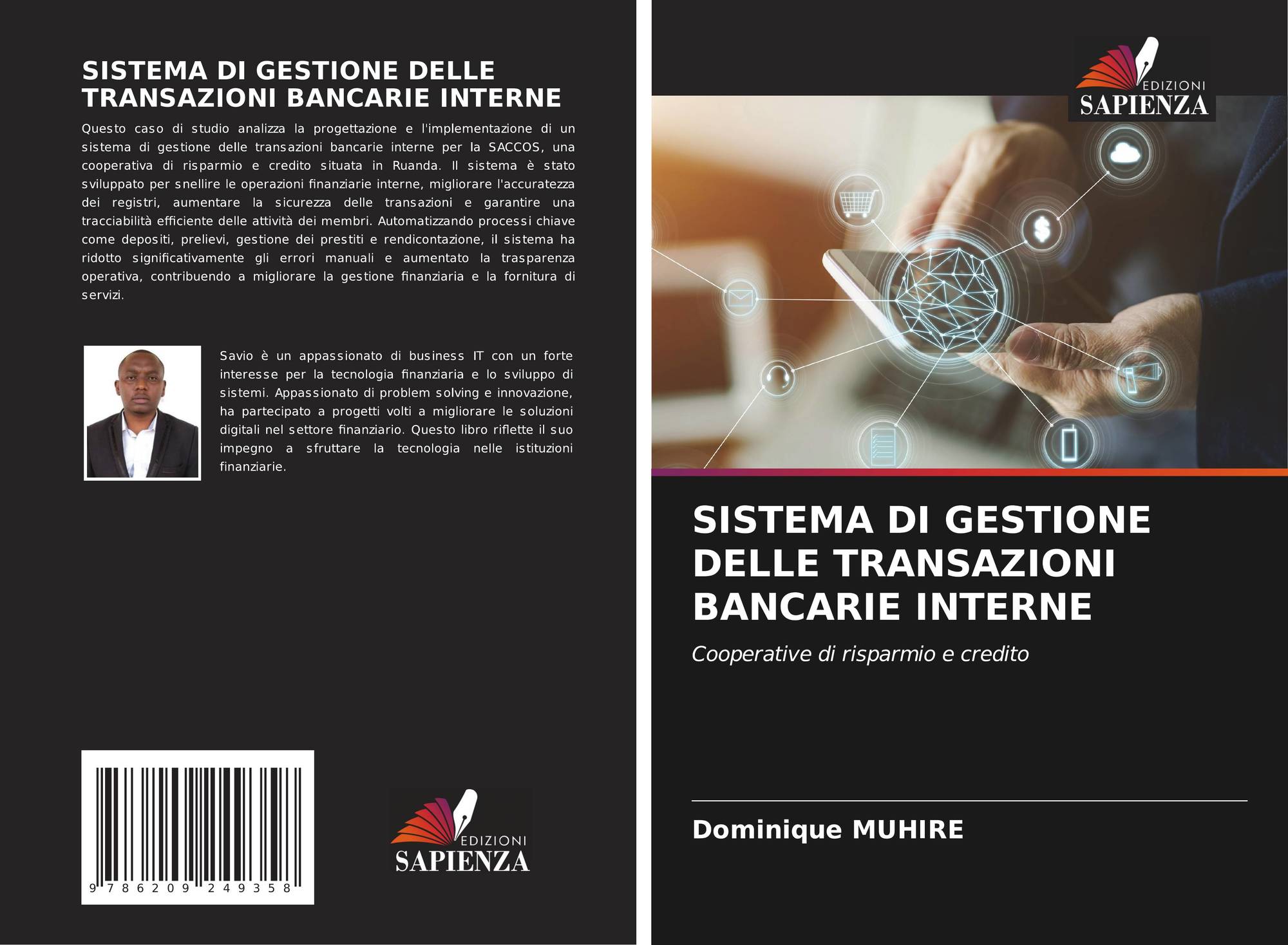 SISTEMA DI GESTIONE DELLE TRANSAZIONI BANCARIE INTERNE

Questo caso di studio analizza la progettazione e l'implementazione di un sistema di gestione delle transazioni bancarie interne per la SACCOS, una cooperativa di risparmio e credito situata in Ruanda. Il sistema è stato sviluppato per snellire le operazioni finanziarie interne, migliorare l'accuratezza dei registri, aumentare la sicurezza delle transazioni e garantire una tracciabilità efficiente delle attività dei membri. Automatizzando processi chiave come depositi, prelievi, gestione dei prestiti e rendicontazione, il sistema ha ridotto significativamente gli errori manuali e aumentato la trasparenza operativa, contribuendo a migliorare la gestione finanziaria e la fornitura di servizi.

Savio è un appassionato di business IT con un forte interesse per la tecnologia finanziaria e lo sviluppo di sistemi. Appassionato di problem solving e innovazione, ha partecipato a progetti volti a migliorare le soluzioni digitali nel settore finanziario. Questo libro riflette il suo impegno a sfruttare la tecnologia nelle istituzioni finanziarie.

9 786209 249358

EDIZIONI
SAPIENZA

EDIZIONI
SAPIENZA

SISTEMA DI GESTIONE DELLE TRANSAZIONI BANCARIE INTERNE

Cooperative di risparmio e credito

Dominique MUHIRE